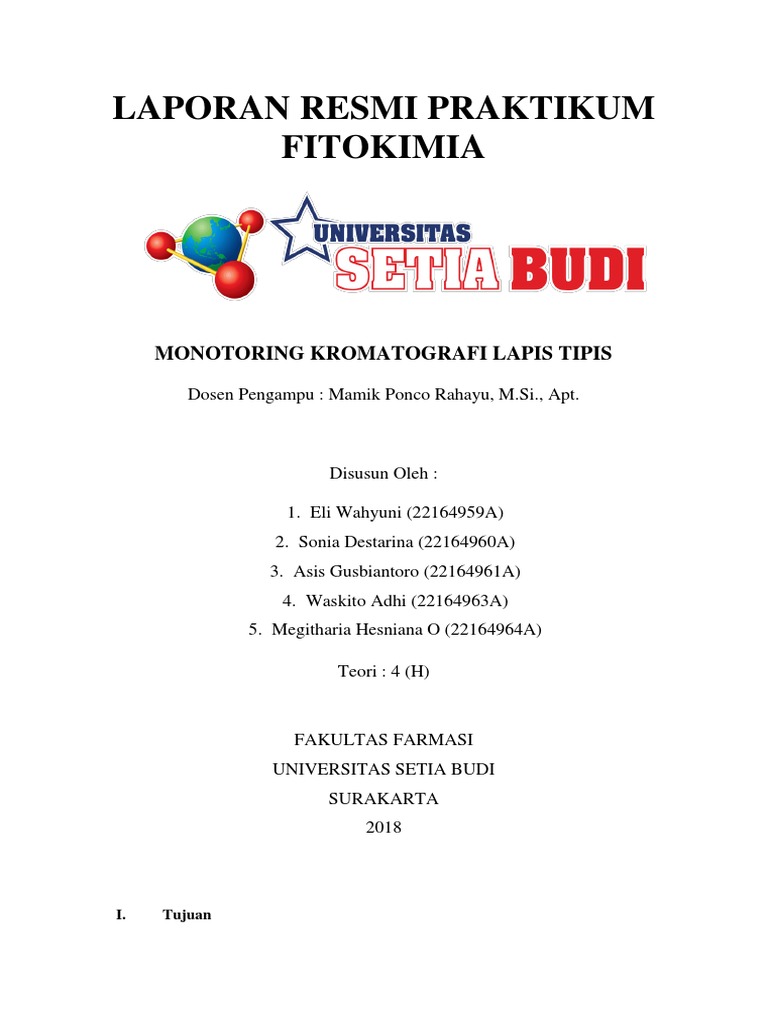 LAPORAN RESMI PRAKTIKUM FITOKIMIA

UNIVERSITAS
SETIA BUDI

MONOTORING KROMATOGRAFI LAPIS TIPIS

Dosen Pengampu : Mamik Ponco Rahayu, M.Si., Apt.

Disusun Oleh :

1. Eli Wahyuni (22164959A)
2. Sonia Destarina (22164960A)
3. Asis Gusbiantoro (22164961A)
4. Waskito Adhi (22164963A)
5. Megitharia Hesniana O (22164964A)

Teori : 4 (H)

FAKULTAS FARMASI
UNIVERSITAS SETIA BUDI
SURAKARTA
2018

I. Tujuan